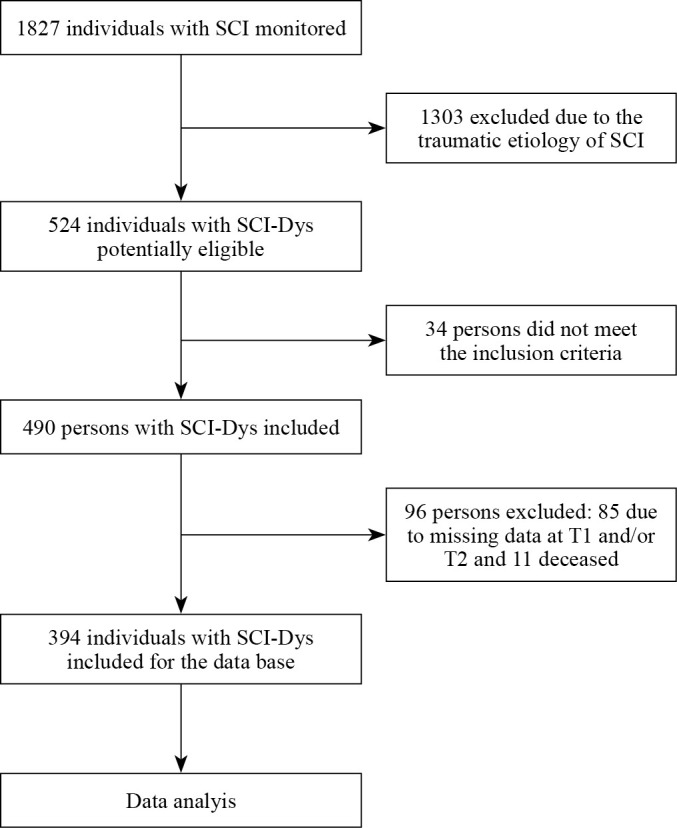 1827 individuals with SCI monitored

1303 excluded due to the traumatic etiology of SCI

524 individuals with SCI-Dys potentially eligible

34 persons did not meet the inclusion criteria

490 persons with SCI-Dys included

96 persons excluded: 85 due to missing data at T1 and/or T2 and 11 deceased

394 individuals with SCI-Dys included for the data base

Data analyis